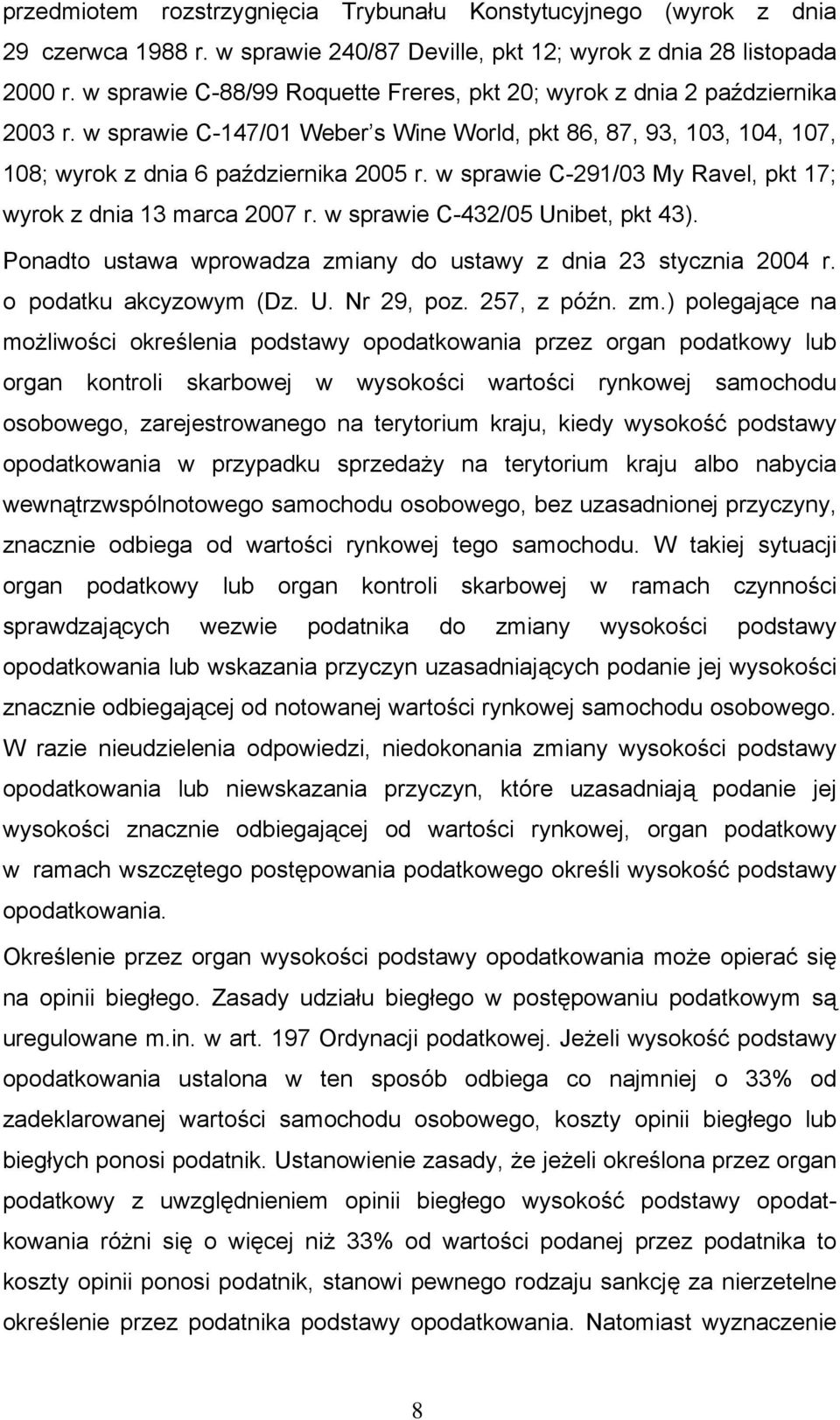 przedmiotem rozstrzygnięcia Trybunału Konstytucyjnego (wyrok z dnia 29 czerwca 1988 r. w sprawie 240/87 Deville, pkt 12; wyrok z dnia 28 listopada 2000 r. w sprawie C-88/99 Roquette Freres, pkt 20; wyrok z dnia 2 października 2003 r. w sprawie C-147/01 Weber s Wine World, pkt 86, 87, 93, 103, 104, 107, 108; wyrok z dnia 6 października 2005 r. w sprawie C-291/03 My Ravel, pkt 17; wyrok z dnia 13 marca 2007 r. w sprawie C-432/05 Unibet, pkt 43).

Ponadto ustawa wprowadza zmiany do ustawy z dnia 23 stycznia 2004 r. o podatku akcyzowym (Dz. U. Nr 29, poz. 257, z późn. zm.) polegające na możliwości określenia podstawy opodatkowania przez organ podatkowy lub organ kontroli skarbowej w wysokości wartości rynkowej samochodu osobowego, zarejestrowanego na terytorium kraju, kiedy wysokość podstawy opodatkowania w przypadku sprzedaży na terytorium kraju albo nabycia wewnątrzwspólnotowego samochodu osobowego, bez uzasadnionej przyczyny, znacznie odbiega od wartości rynkowej tego samochodu. W takiej sytuacji organ podatkowy lub organ kontroli skarbowej w ramach czynności sprawdzających wezwie podatnika do zmiany wysokości podstawy opodatkowania lub wskazania przyczyn uzasadniających podanie jej wysokości znacznie odbiegającej od notowanej wartości rynkowej samochodu osobowego. W razie nieudzielenia odpowiedzi, niedokonania zmiany wysokości podstawy opodatkowania lub niewskazania przyczyn, które uzasadniają podanie jej wysokości znacznie odbiegającej od wartości rynkowej, organ podatkowy w ramach wszczętego postępowania podatkowego określi wysokość podstawy opodatkowania.

Określenie przez organ wysokości podstawy opodatkowania może opierać się na opinii biegłego. Zasady udziału biegłego w postępowaniu podatkowym są uregulowane m.in. w art. 197 Ordynacji podatkowej. Jeżeli wysokość podstawy opodatkowania ustalona w ten sposób odbiega co najmniej o 33% od zadeklarowanej wartości samochodu osobowego, koszty opinii biegłego lub biegłych ponosi podatnik. Ustanowienie zasady, że jeżeli określona przez organ podatkowy z uwzględnieniem opinii biegłego wysokość podstawy opodatkowania różni się o więcej niż 33% od wartości podanej przez podatnika to koszty opinii ponosi podatnik, stanowi pewnego rodzaju sankcję za nierzetelne określenie przez podatnika podstawy opodatkowania. Natomiast wyznaczenie

8